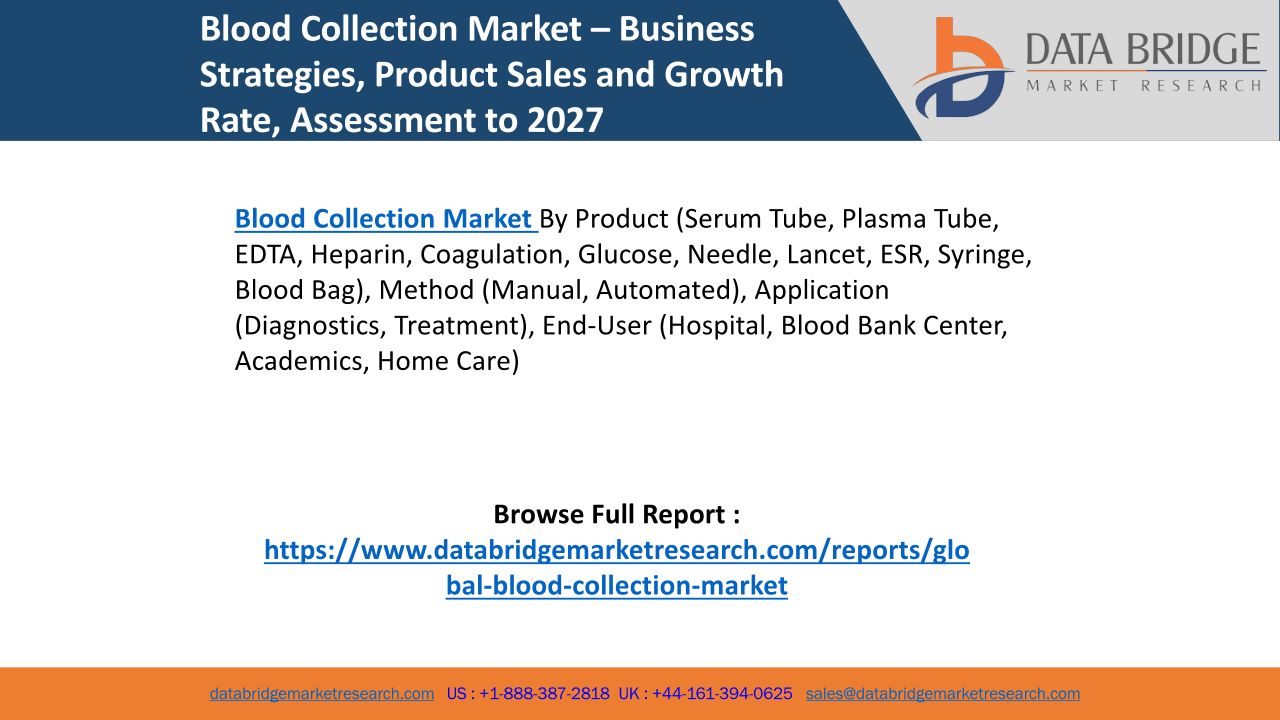 Blood Collection Market – Business Strategies, Product Sales and Growth Rate, Assessment to 2027

DATA BRIDGE
MARKET RESEARCH

Blood Collection Market By Product (Serum Tube, Plasma Tube, EDTA, Heparin, Coagulation, Glucose, Needle, Lancet, ESR, Syringe, Blood Bag), Method (Manual, Automated), Application (Diagnostics, Treatment), End-User (Hospital, Blood Bank Center, Academics, Home Care)

Browse Full Report :
https://www.databridgemarketresearch.com/reports/global-blood-collection-market

databridgemarketresearch.com US : +1-888-387-2818 UK : +44-161-394-0625 sales@databridgemarketresearch.com